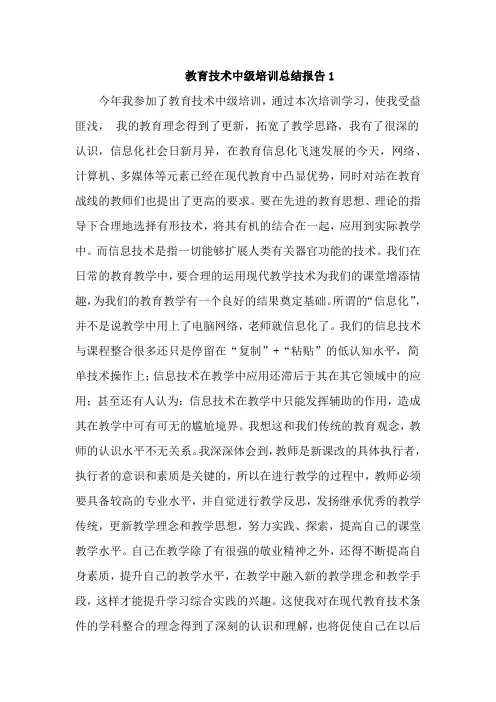 教育技术中级培训总结报告 1

今年我参加了教育技术中级培训，通过本次培训学习，使我受益匪浅， 我的教育理念得到了更新，拓宽了教学思路，我有了很深的认识，信息化社会日新月异，在教育信息化飞速发展的今天，网络、计算机、多媒体等元素已经在现代教育中凸显优势，同时对站在教育战线的教师们也提出了更高的要求。要在先进的教育思想、理论的指导下合理地选择有形技术，将其有机的结合在一起，应用到实际教学中。而信息技术是指一切能够扩展人类有关器官功能的技术。我们在日常的教育教学中，要合理的运用现代教学技术为我们的课堂增添情趣，为我们的教育教学有一个良好的结果奠定基础。所谓的“信息化”，并不是说教学中用上了电脑网络，老师就信息化了。我们的信息技术与课程整合很多还只是停留在“复制”+“粘贴”的低认知水平，简单技术操作上；信息技术在教学中应用还滞后于其在其它领域中的应用；甚至还有人认为：信息技术在教学中只能发挥辅助的作用，造成其在教学中可有可无的尴尬境界。我想这和我们传统的教育观念，教师的认识水平不无关系。我深深体会到，教师是新课改的具体执行者，执行者的意识和素质是关键的，所以在进行教学的过程中，教师必须要具备较高的专业水平，并自觉进行教学反思，发扬继承优秀的教学传统，更新教学理念和教学思想，努力实践、探索，提高自己的课堂教学水平。自己在教学除了有很强的敬业精神之外，还得不断提高自身素质，提升自己的教学水平，在教学中融入新的教学理念和教学手段，这样才能提升学习综合实践的兴趣。这使我对在现代教育技术条件的学科整合的理念得到了深刻的认识和理解，也将促使自己在以后